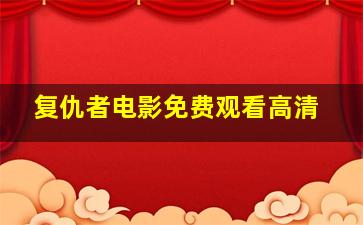 复仇者电影免费观看高清